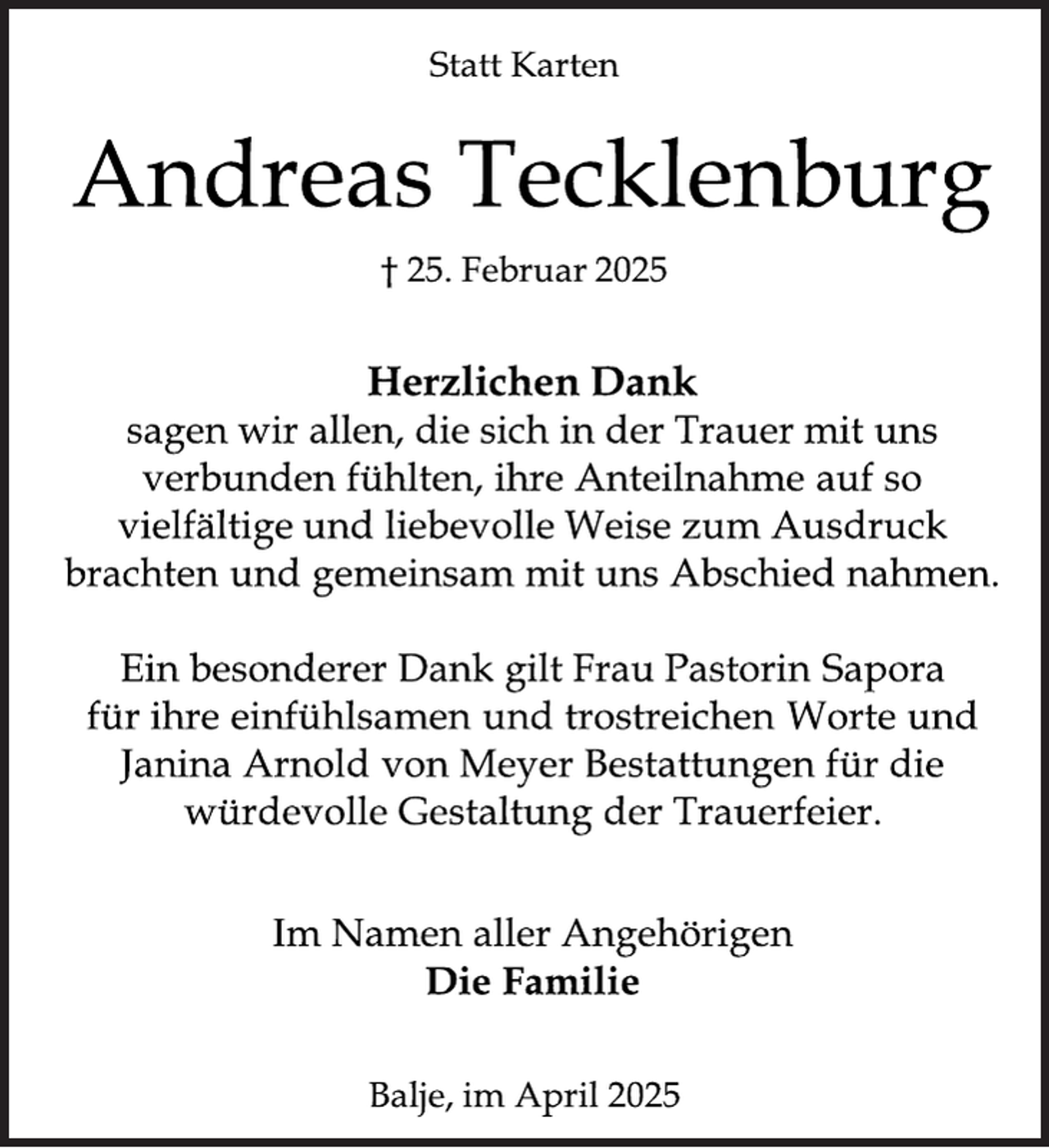 Statt Karten

Andreas Tecklenburg

† 25. Februar 2025

Herzlichen Dank
sagen wir allen, die sich in der Trauer mit uns verbunden fühlten, ihre Anteilnahme auf so vielfältige und liebevolle Weise zum Ausdruck brachten und gemeinsam mit uns Abschied nahmen.

Ein besonderer Dank gilt Frau Pastorin Sapora für ihre einfühlsamen und trostreichen Worte und Janina Arnold von Meyer Bestattungen für die würdevolle Gestaltung der Trauerfeier.

Im Namen aller Angehörigen
Die Familie

Balje, im April 2025